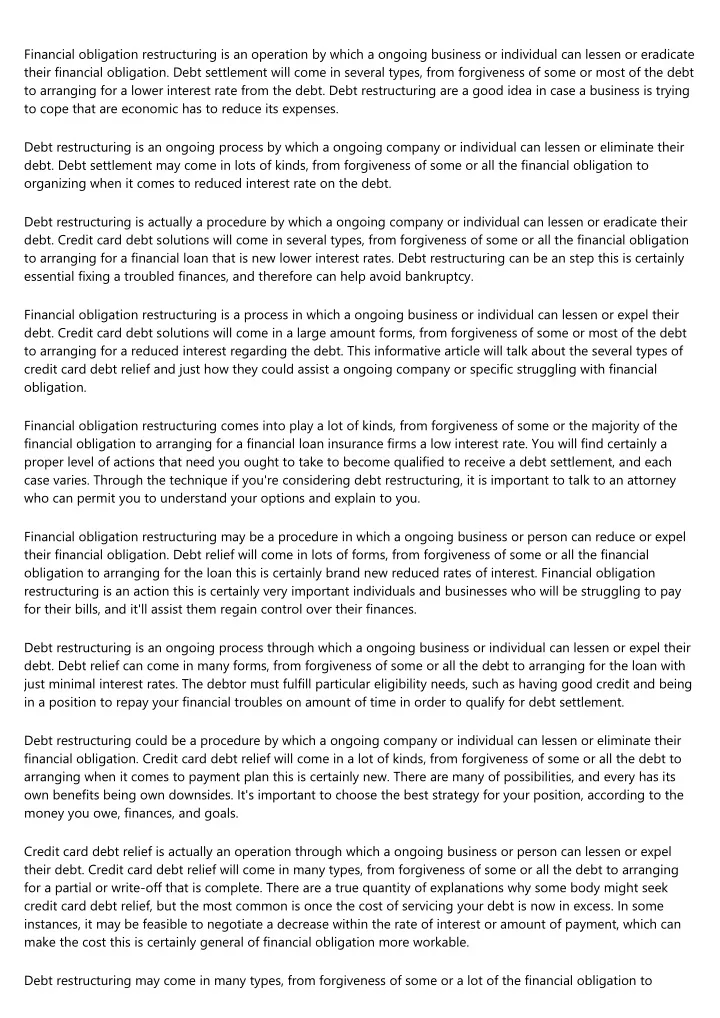 Financial obligation restructuring is an operation by which a ongoing business or individual can lessen or eradicate their financial obligation. Debt settlement will come in several types, from forgiveness of some or most of the debt to arranging for a lower interest rate from the debt. Debt restructuring are a good idea in case a business is trying to cope that are economic has to reduce its expenses.

Debt restructuring is an ongoing process by which a ongoing company or individual can lessen or eliminate their debt. Debt settlement may come in lots of kinds, from forgiveness of some or all the financial obligation to organizing when it comes to reduced interest rate on the debt.

Debt restructuring is actually a procedure by which a ongoing company or individual can lessen or eradicate their debt. Credit card debt solutions will come in several types, from forgiveness of some or all the financial obligation to arranging for a financial loan that is new lower interest rates. Debt restructuring can be an step this is certainly essential fixing a troubled finances, and therefore can help avoid bankruptcy.

Financial obligation restructuring is a process in which a ongoing business or individual can lessen or expel their debt. Credit card debt solutions will come in a large amount forms, from forgiveness of some or most of the debt to arranging for a reduced interest regarding the debt. This informative article will talk about the several types of credit card debt relief and just how they could assist a ongoing company or specific struggling with financial obligation.

Financial obligation restructuring comes into play a lot of kinds, from forgiveness of some or the majority of the financial obligation to arranging for a financial loan insurance firms a low interest rate. You will find certainly a proper level of actions that need you ought to take to become qualified to receive a debt settlement, and each case varies. Through the technique if you're considering debt restructuring, it is important to talk to an attorney who can permit you to understand your options and explain to you.

Financial obligation restructuring may be a procedure in which a ongoing business or person can reduce or expel their financial obligation. Debt relief will come in lots of forms, from forgiveness of some or all the financial obligation to arranging for the loan this is certainly brand new reduced rates of interest. Financial obligation restructuring is an action this is certainly very important individuals and businesses who will be struggling to pay for their bills, and it'll assist them regain control over their finances.

Debt restructuring is an ongoing process through which a ongoing business or individual can lessen or expel their debt. Debt relief can come in many forms, from forgiveness of some or all the debt to arranging for the loan with just minimal interest rates. The debtor must fulfill particular eligibility needs, such as having good credit and being in a position to repay your financial troubles on amount of time in order to qualify for debt settlement.

Debt restructuring could be a procedure by which a ongoing company or individual can lessen or eliminate their financial obligation. Credit card debt relief will come in a lot of kinds, from forgiveness of some or all the debt to arranging when it comes to payment plan this is certainly new. There are many of possibilities, and every has its own benefits being own downsides. It's important to choose the best strategy for your position, according to the money you owe, finances, and goals.

Credit card debt relief is actually an operation through which a ongoing business or person can lessen or expel their debt. Credit card debt relief will come in many types, from forgiveness of some or all the debt to arranging for a partial or write-off that is complete. There are a true quantity of explanations why some body might seek credit card debt relief, but the most common is once the cost of servicing your debt is now in excess. In some instances, it may be feasible to negotiate a decrease within the rate of interest or amount of payment, which can make the cost this is certainly general of financial obligation more workable.

Debt restructuring may come in many types, from forgiveness of some or a lot of the financial obligation to